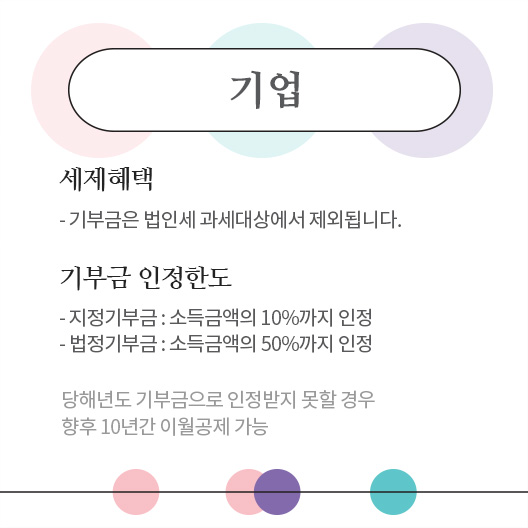 기업

세제혜택

- 기부금은 법인세 과세대상에서 제외됩니다.

기부금 인정한도

- 지정기부금 : 소득금액의 10%까지 인정
- 법정기부금 : 소득금액의 50%까지 인정

당해년도 기부금으로 인정받지 못할 경우 향후 10년간 이월공제 가능